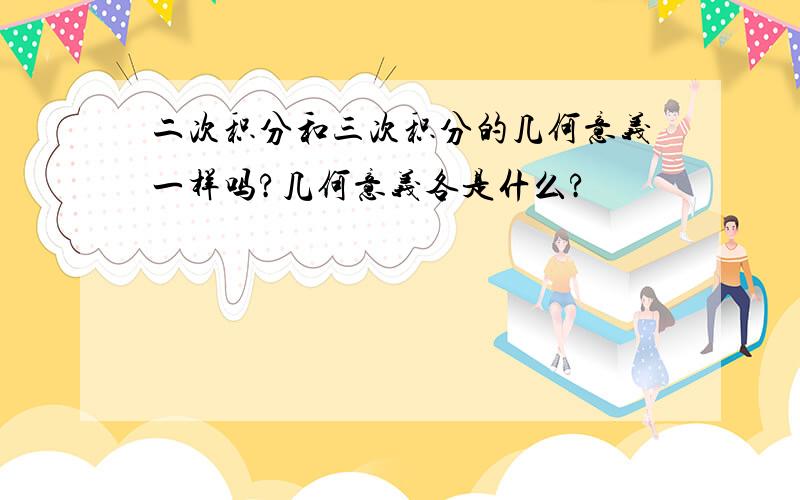 二次积分和三次积分的几何意義一样吗?几何意義各是什么?